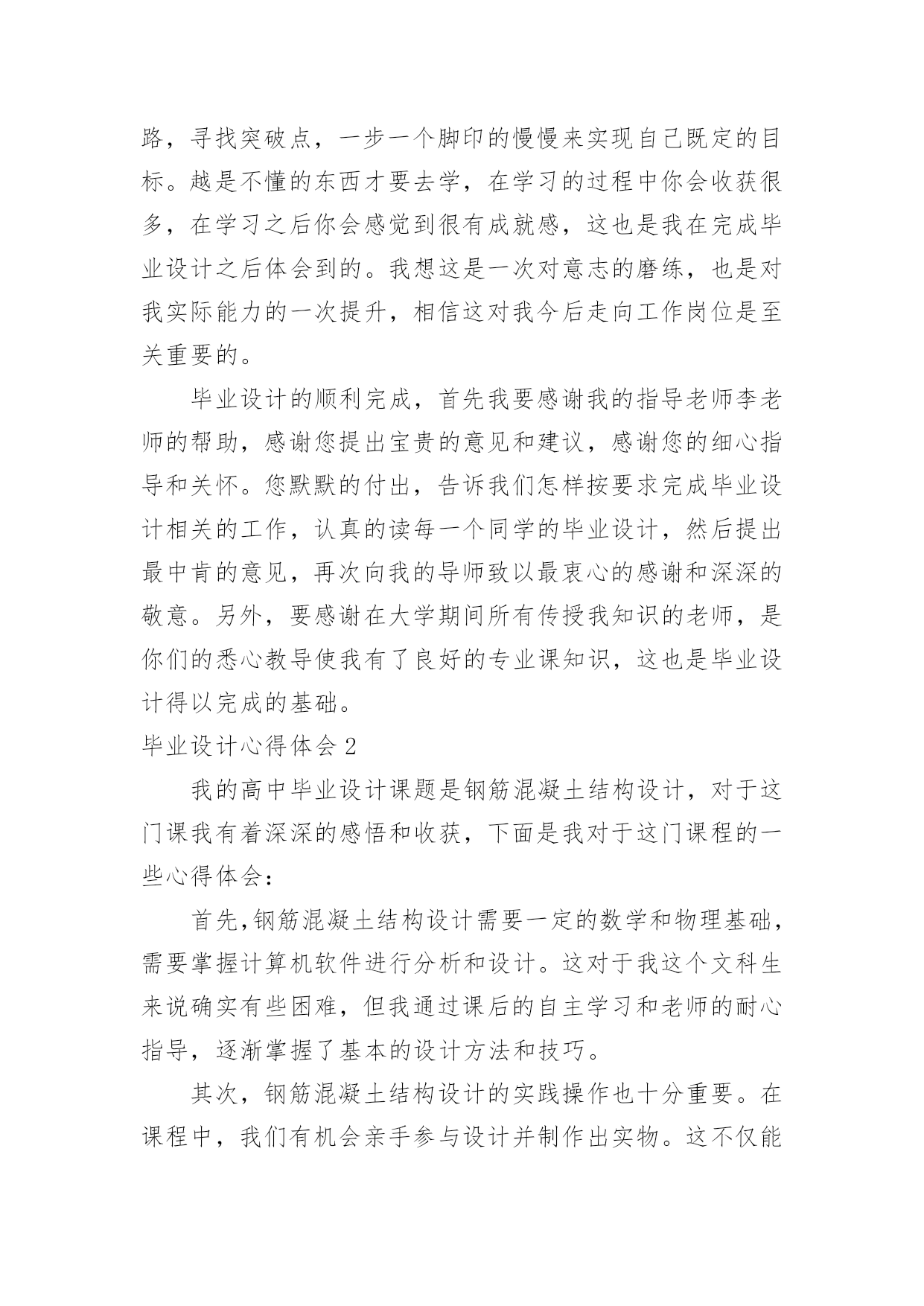 路，寻找突破点，一步一个脚印的慢慢来实现自己既定的目标。越是不懂的东西才要去学，在学习的过程中你会收获很多，在学习之后你会感觉到很有成就感，这也是我在完成毕业设计之后体会到的。我想这是一次对意志的磨练，也是对我实际能力的一次提升，相信这对我今后走向工作岗位是至关重要的。

毕业设计的顺利完成，首先我要感谢我的指导老师李老师的帮助，感谢您提出宝贵的意见和建议，感谢您的细心指导和关怀。您默默的付出，告诉我们怎样按要求完成毕业设计相关的工作，认真的读每一个同学的毕业设计，然后提出最中肯的意见，再次向我的导师致以最衷心的感谢和深深的敬意。另外，要感谢在大学期间所有传授我知识的老师，是你们的悉心教导使我有了良好的专业课知识，这也是毕业设计得以完成的基础。

毕业设计心得体会 2

我的高中毕业设计课题是钢筋混凝土结构设计，对于这门课我有着深深的感悟和收获，下面是我对于这门课程的一些心得体会：

首先，钢筋混凝土结构设计需要一定的数学和物理基础，需要掌握计算机软件进行分析和设计。这对于我这个文科生来说确实有些困难，但我通过课后的自主学习和老师的耐心指导，逐渐掌握了基本的设计方法和技巧。

其次，钢筋混凝土结构设计的实践操作也十分重要。在课程中，我们有机会亲手参与设计并制作出实物。这不仅能